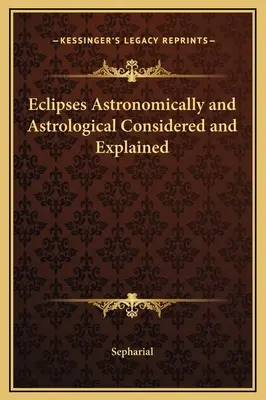 —KESSINGER'S LEGACY REPRINTS—

Eclipses Astronomically and Astrological Considered and Explained

Sepharial